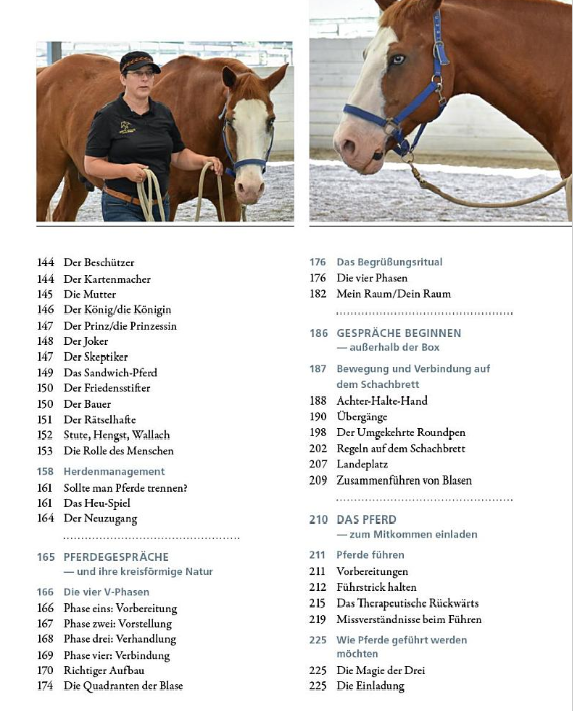 144 Der Beschützer
144 Der Kartenmacher
145 Die Mutter
146 Der König/die Königin
147 Der Prinz/die Prinzessin
148 Der Joker
147 Der Skeptiker
149 Das Sandwich-Pferd
150 Der Friedensstifter
150 Der Bauer
151 Der Rätselhafte
152 Stute, Hengst, Wallach
153 Die Rolle des Menschen

158 Herdenmanagement
161 Sollte man Pferde trennen?
161 Das Heu-Spiel
164 Der Neuzugang

165 PFERDEGESPRÄCHE
— und ihre kreisförmige Natur

166 Die vier V-Phasen
166 Phase eins: Vorbereitung
167 Phase zwei: Vorstellung
168 Phase drei: Verhandlung
169 Phase vier: Verbindung
170 Richtiger Aufbau
174 Die Quadranten der Blase

176 Das Begrüßungsritual
176 Die vier Phasen
182 Mein Raum/Dein Raum

186 GESPRÄCHE BEGINNEN
— außerhalb der Box

187 Bewegung und Verbindung auf dem Schachbrett
188 Achter-Halte-Hand
190 Übergänge
198 Der Umgekehrte Roundpen
202 Regeln auf dem Schachbrett
207 Landeplatz
209 Zusammenführen von Blasen

210 DAS PFERD
— zum Mitkommen einladen

211 Pferde führen
211 Vorbereitungen
212 Führstrick halten
215 Das Therapeutische Rückwärts
219 Missverständnisse beim Führen

225 Wie Pferde geführt werden möchten
225 Die Magie der Drei
225 Die Einladung